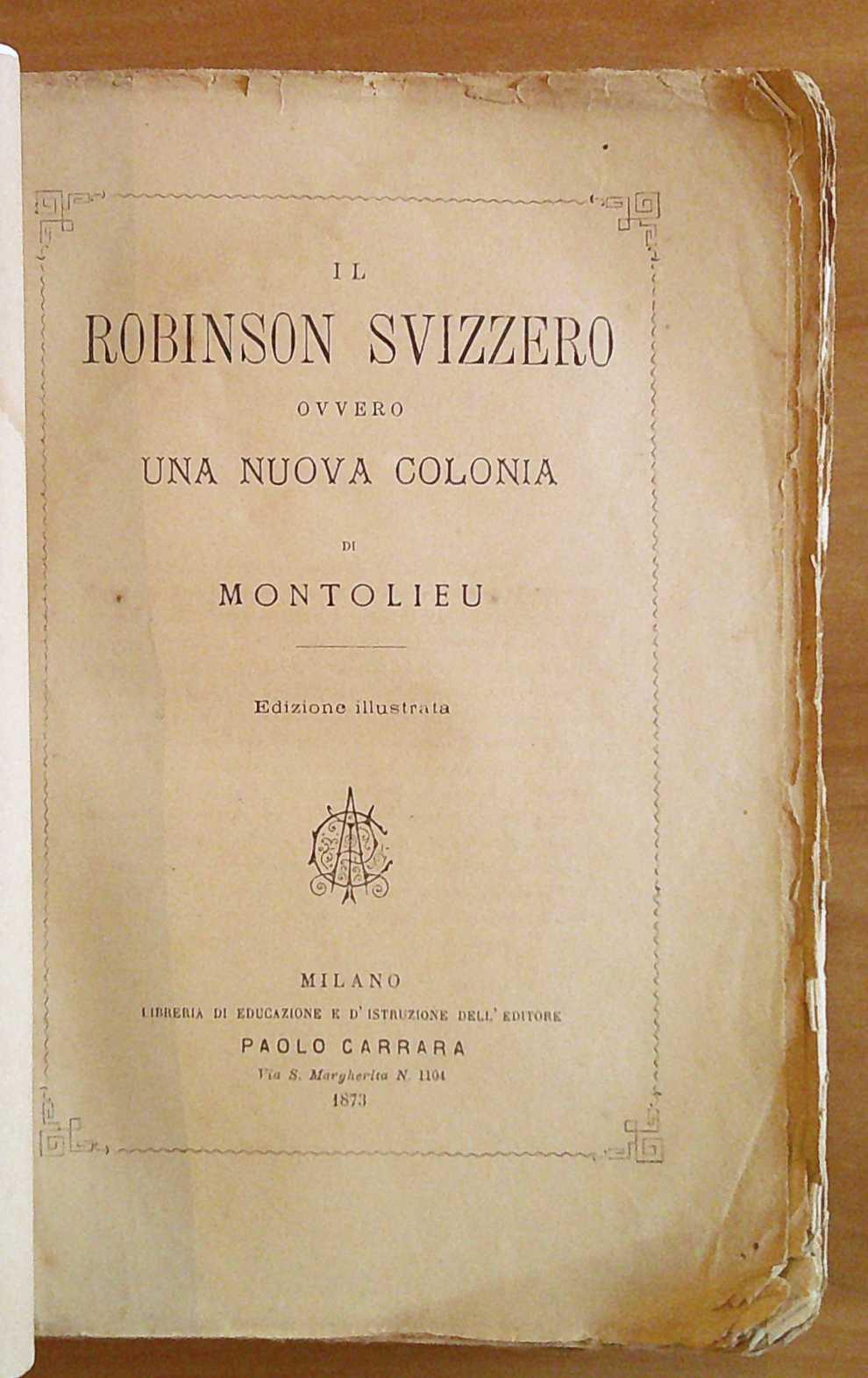 IL
ROBINSON SVIZZERO
OVVERO
UNA NUOVA COLONIA
DI
MONTOLIEU

Edizione illustrata

MILANO
LIBRERIA DI EDUCAZIONE E D'ISTRUZIONE DELL'EDITORE
PAOLO CARRARA
Via S. Margherita N. 1104
1873